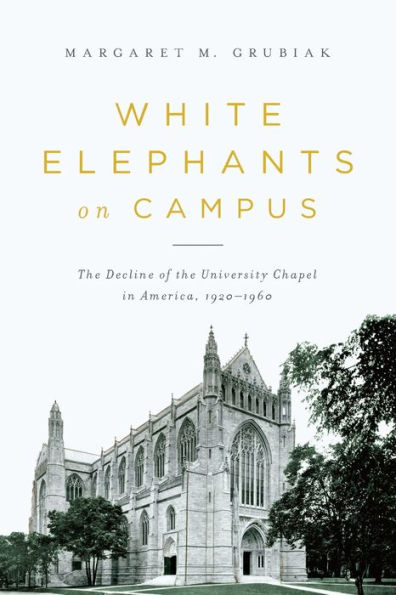 MARGARET M. GRUBIAK

WHITE ELEPHANTS on CAMPUS

The Decline of the University Chapel in America, 1920–1960